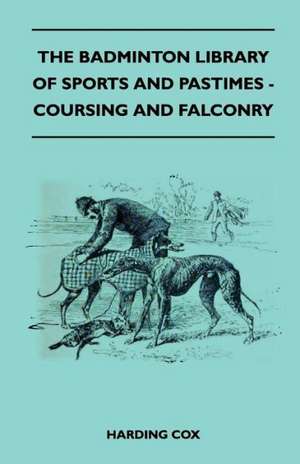 THE BADMINTON LIBRARY OF SPORTS AND PASTIMES - COURSING AND FALCONRY

HARDING COX